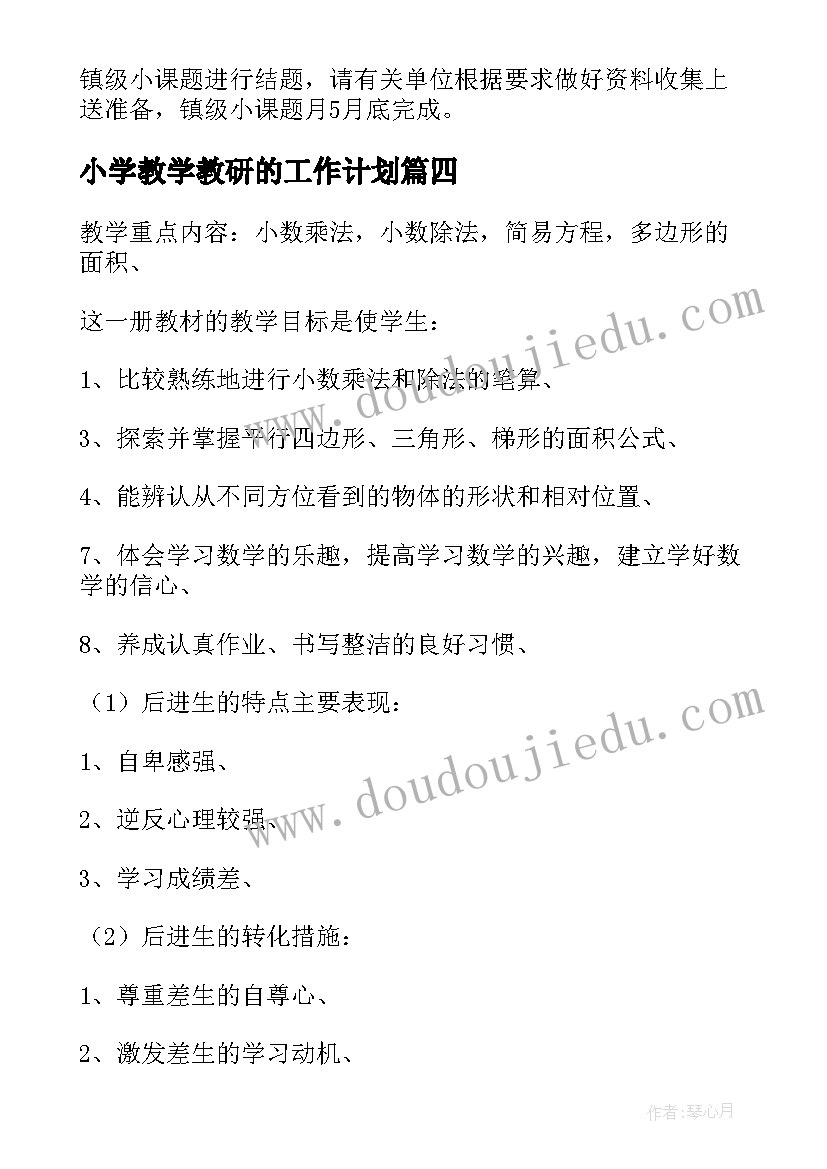 镇级小课题进行结题，请有关单位根据要求做好资料收集上送准备，镇级小课题月5月底完成。

小学教学教研的工作计划篇四

教学重点内容：小数乘法，小数除法，简易方程，多边形的面积、

这一册教材的教学目标是使学生：

1、比较熟练地进行小数乘法和除法的笔算、

3、探索并掌握平行四边形、三角形、梯形的面积公式、

4、能辨认从不同方位看到的物体的形状和相对位置、

7、体会学习数学的乐趣，提高学习数学的兴趣，建立学好数学的信心、

8、养成认真作业、书写整洁的良好习惯、

（1）后进生的特点主要表现：

1、自卑感强、

2、逆反心理较强、

3、学习成绩差、

（2）后进生的转化措施：

1、尊重差生的自尊心、

2、激发差生的学习动机、

www.doudoujiedu.com

www.doudoujiedu.com

作者：琴心月